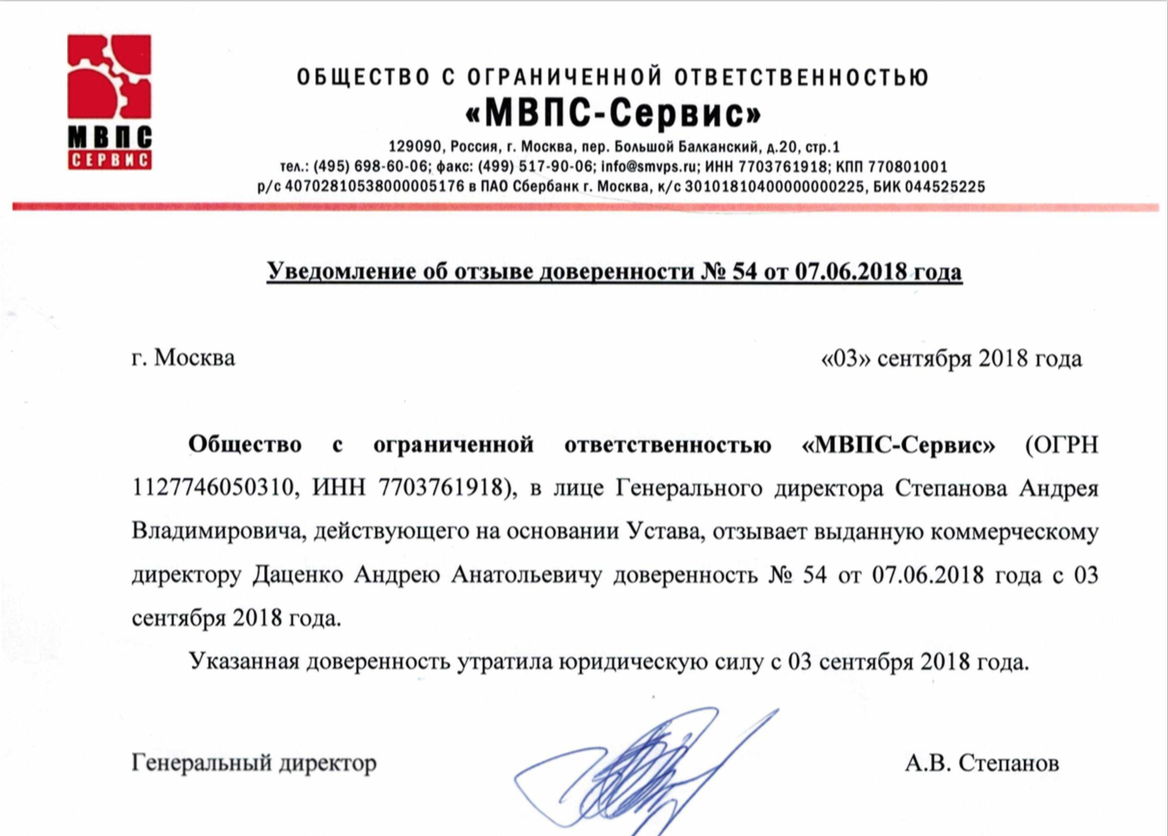 МВПС
СЕРВИС

ОБЩЕСТВО С ОГРАНИЧЕННОЙ ОТВЕТСТВЕННОСТЬЮ
«МВПС-Сервис»
129090, Россия, г. Москва, пер. Большой Балканский, д.20, стр.1
тел.: (495) 698-60-06; факс: (499) 517-90-06; info@smvps.ru; ИНН 7703761918; КПП 770801001
р/с 40702810538000005176 в ПАО Сбербанк г. Москва, к/с 30101810400000000225, БИК 044525225

Уведомление об отзыве доверенности № 54 от 07.06.2018 года

г. Москва «03» сентября 2018 года

Общество с ограниченной ответственностью «МВПС-Сервис» (ОГРН 1127746050310, ИНН 7703761918), в лице Генерального директора Степанова Андрея Владимировича, действующего на основании Устава, отзывает выданную коммерческому директору Даценко Андрею Анатольевичу доверенность № 54 от 07.06.2018 года с 03 сентября 2018 года.

Указанная доверенность утратила юридическую силу с 03 сентября 2018 года.

Генеральный директор А.В. Степанов